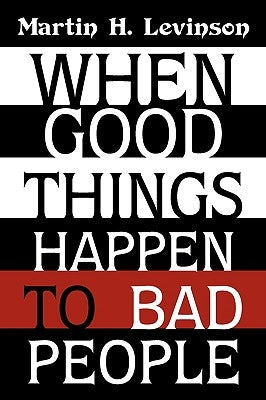 Martin H. Levinson

WHEN GOOD THINGS HAPPEN TO BAD PEOPLE